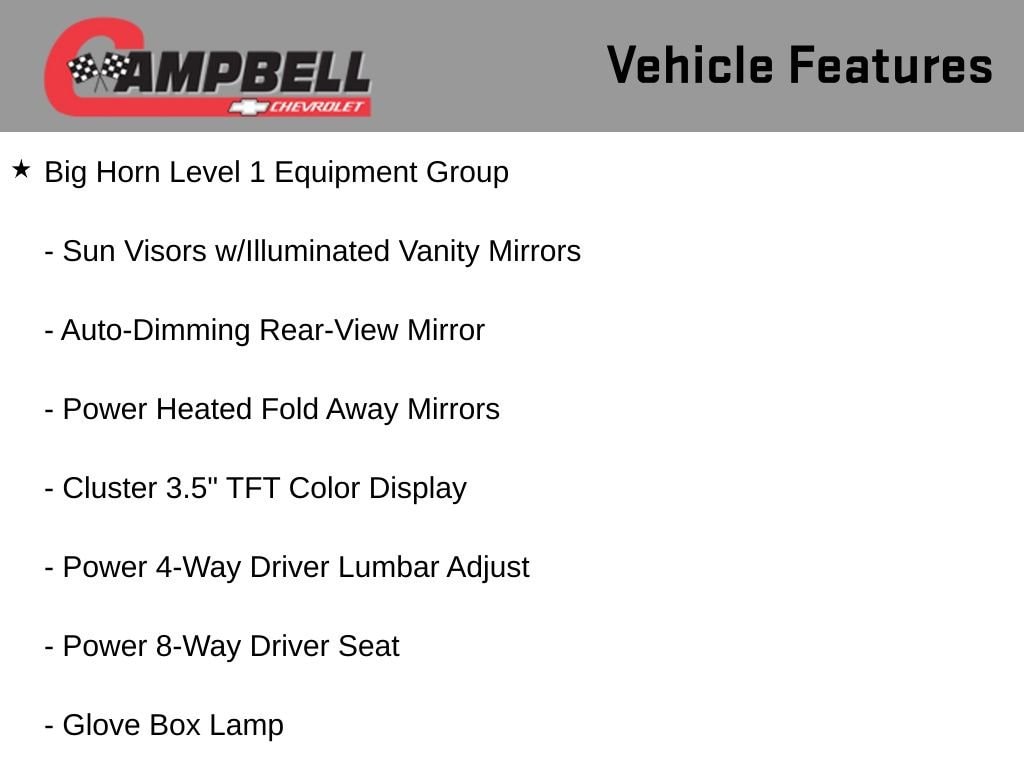 CAMPBELL
CHEVROLET

Vehicle Features

★ Big Horn Level 1 Equipment Group

- Sun Visors w/Illuminated Vanity Mirrors

- Auto-Dimming Rear-View Mirror

- Power Heated Fold Away Mirrors

- Cluster 3.5" TFT Color Display

- Power 4-Way Driver Lumbar Adjust

- Power 8-Way Driver Seat

- Glove Box Lamp